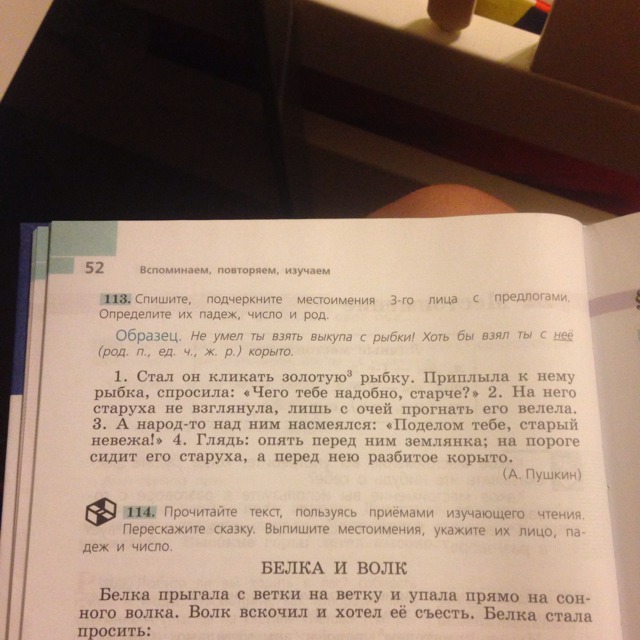 52 Вспоминаем, повторяем, изучаем

113. Спишите, подчеркните местоимения 3-го лица с предлогами. Определите их падеж, число и род.

Образец. Не умел ты взять выкупа с рыбки! Хоть бы взял ты с неё (род. п., ед. ч., ж. р.) корыто.

1. Стал он кликать золотую$^3$ рыбку. Приплыла к нему рыбка, спросила: «Чего тебе надобно, старче?» 2. На него старуха не взглянула, лишь с очей прогнать его велела. 3. А народ-то над ним насмеялся: «Поделом тебе, старый невежа!» 4. Глядь: опять перед ним землянка; на пороге сидит его старуха, а перед нею разбитое корыто.

(А. Пушкин)

114. Прочитайте текст, пользуясь приёмами изучающего чтения. Перескажите сказку. Выпишите местоимения, укажите их лицо, падеж и число.

БЕЛКА И ВОЛК

Белка прыгала с ветки на ветку и упала прямо на сонного волка. Волк вскочил и хотел её съесть. Белка стала просить: